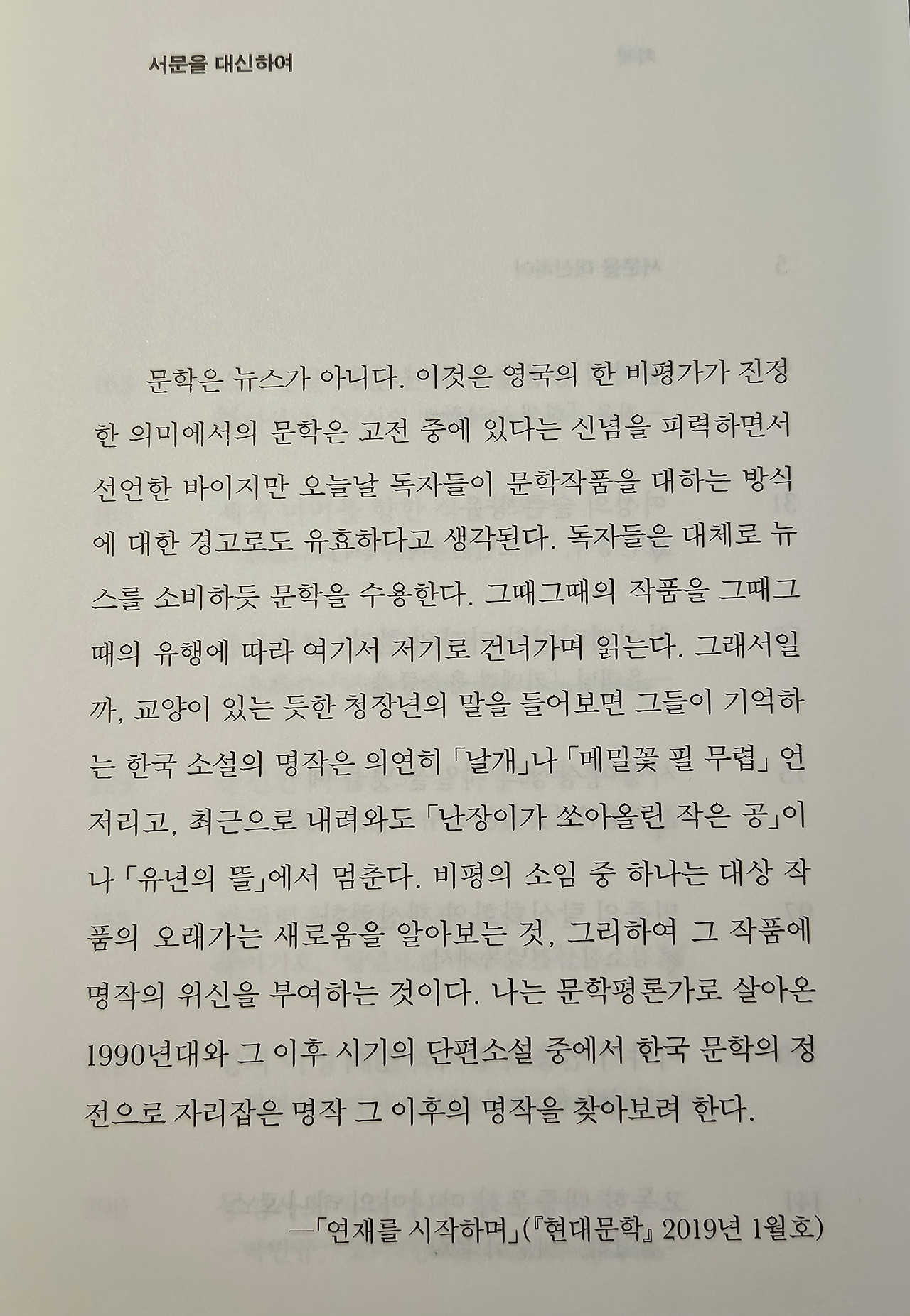 서문을 대신하여

문학은 뉴스가 아니다. 이것은 영국의 한 비평가가 진정한 의미에서의 문학은 고전 중에 있다는 신념을 피력하면서 선언한 바이지만 오늘날 독자들이 문학작품을 대하는 방식에 대한 경고로도 유효하다고 생각된다. 독자들은 대체로 뉴스를 소비하듯 문학을 수용한다. 그때그때의 작품을 그때그때의 유행에 따라 여기서 저기로 건너가며 읽는다. 그래서일까, 교양이 있는 듯한 청장년의 말을 들어보면 그들이 기억하는 한국 소설의 명작은 의연히 「날개」나 「메밀꽃 필 무렵」 언저리고, 최근으로 내려와도 「난장이가 쏘아올린 작은 공」이나 「유년의 뜰」에서 멈춘다. 비평의 소임 중 하나는 대상 작품의 오래가는 새로움을 알아보는 것, 그리하여 그 작품에 명작의 위신을 부여하는 것이다. 나는 문학평론가로 살아온 1990년대와 그 이후 시기의 단편소설 중에서 한국 문학의 정전으로 자리잡은 명작 그 이후의 명작을 찾아보려 한다.

—「연재를 시작하며」(『현대문학』 2019년 1월호)